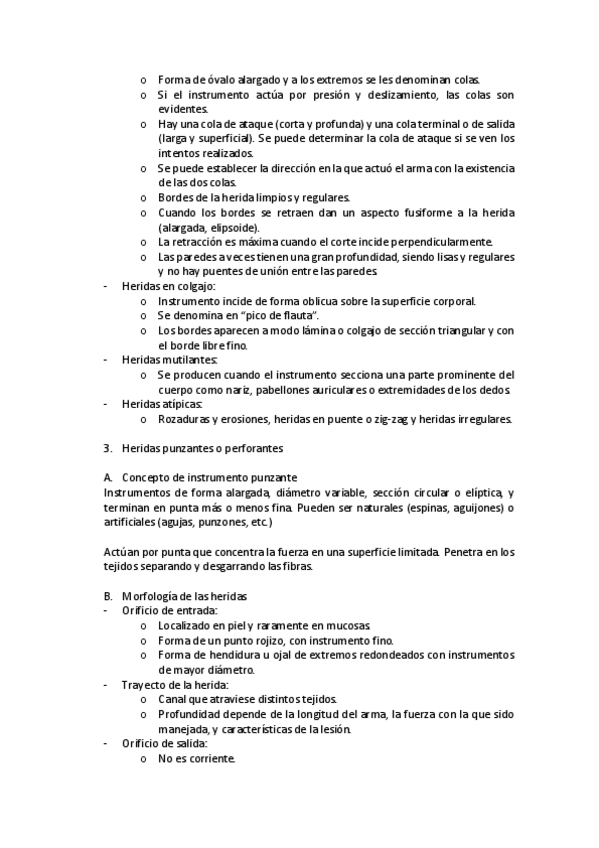 o Forma de óvalo alargado y a los extremos se les denominan colas.
o Si el instrumento actúa por presión y deslizamiento, las colas son evidentes.
o Hay una cola de ataque (corta y profunda) y una cola terminal o de salida (larga y superficial). Se puede determinar la cola de ataque si se ven los intentos realizados.
o Se puede establecer la dirección en la que actuó el arma con la existencia de las dos colas.
o Bordes de la herida limpios y regulares.
o Cuando los bordes se retraen dan un aspecto fusiforme a la herida (alargada, elipsoide).
o La retracción es máxima cuando el corte incide perpendicularmente.
o Las paredes a veces tienen una gran profundidad, siendo lisas y regulares y no hay puentes de unión entre las paredes.
- Heridas en colgajo:
o Instrumento incide de forma oblicua sobre la superficie corporal.
o Se denomina en "pico de flauta".
o Los bordes aparecen a modo lámina o colgajo de sección triangular y con el borde libre fino.
- Heridas mutilantes:
o Se producen cuando el instrumento secciona una parte prominente del cuerpo como nariz, pabellones auriculares o extremidades de los dedos.
- Heridas atípicas:
o Rozaduras y erosiones, heridas en puente o zig-zag y heridas irregulares.

3. Heridas punzantes o perforantes

A. Concepto de instrumento punzante
Instrumentos de forma alargada, diámetro variable, sección circular o elíptica, y terminan en punta más o menos fina. Pueden ser naturales (espinas, aguijones) o artificiales (agujas, punzones, etc.)

Actúan por punta que concentra la fuerza en una superficie limitada. Penetra en los tejidos separando y desgarrando las fibras.

B. Morfología de las heridas
- Orificio de entrada:
o Localizado en piel y raramente en mucosas.
o Forma de un punto rojizo, con instrumento fino.
o Forma de hendidura u ojal de extremos redondeados con instrumentos de mayor diámetro.
- Trayecto de la herida:
o Canal que atraviese distintos tejidos.
o Profundidad depende de la longitud del arma, la fuerza con la que sido manejada, y características de la lesión.
- Orificio de salida:
o No es corriente.